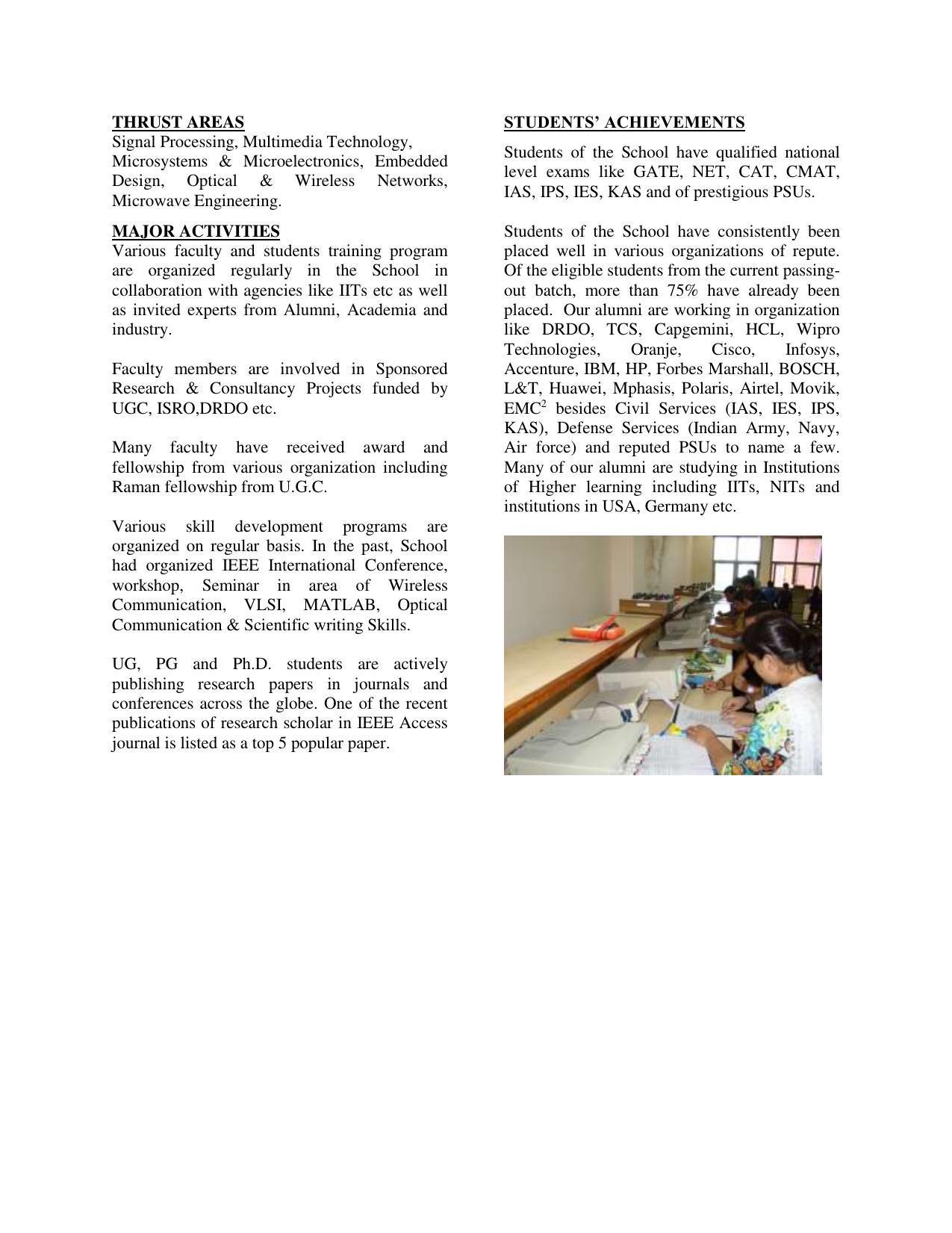 THRUST AREAS
Signal Processing, Multimedia Technology, Microsystems & Microelectronics, Embedded Design, Optical & Wireless Networks, Microwave Engineering.

MAJOR ACTIVITIES
Various faculty and students training program are organized regularly in the School in collaboration with agencies like IITs etc as well as invited experts from Alumni, Academia and industry.

Faculty members are involved in Sponsored Research & Consultancy Projects funded by UGC, ISRO,DRDO etc.

Many faculty have received award and fellowship from various organization including Raman fellowship from U.G.C.

Various skill development programs are organized on regular basis. In the past, School had organized IEEE International Conference, workshop, Seminar in area of Wireless Communication, VLSI, MATLAB, Optical Communication & Scientific writing Skills.

UG, PG and Ph.D. students are actively publishing research papers in journals and conferences across the globe. One of the recent publications of research scholar in IEEE Access journal is listed as a top 5 popular paper.

STUDENTS' ACHIEVEMENTS

Students of the School have qualified national level exams like GATE, NET, CAT, CMAT, IAS, IPS, IES, KAS and of prestigious PSUs.

Students of the School have consistently been placed well in various organizations of repute. Of the eligible students from the current passing-out batch, more than 75% have already been placed. Our alumni are working in organization like DRDO, TCS, Capgemini, HCL, Wipro Technologies, Oranje, Cisco, Infosys, Accenture, IBM, HP, Forbes Marshall, BOSCH, L&T, Huawei, Mphasis, Polaris, Airtel, Movik, $EMC^2$ besides Civil Services (IAS, IES, IPS, KAS), Defense Services (Indian Army, Navy, Air force) and reputed PSUs to name a few. Many of our alumni are studying in Institutions of Higher learning including IITs, NITs and institutions in USA, Germany etc.